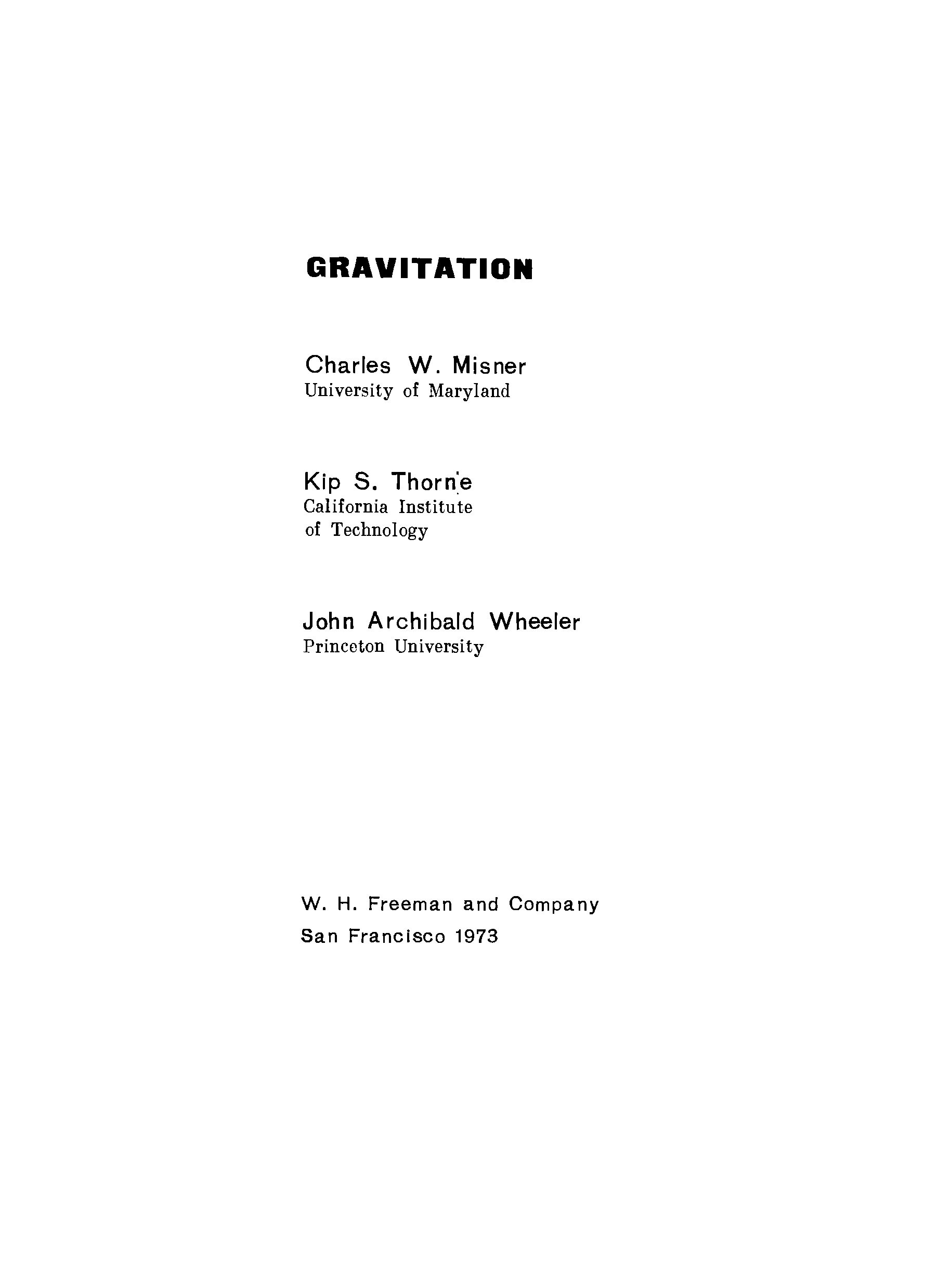 GRAVITATION

Charles W. Misner
University of Maryland

Kip S. Thorne
California Institute of Technology

John Archibald Wheeler
Princeton University

W. H. Freeman and Company
San Francisco 1973